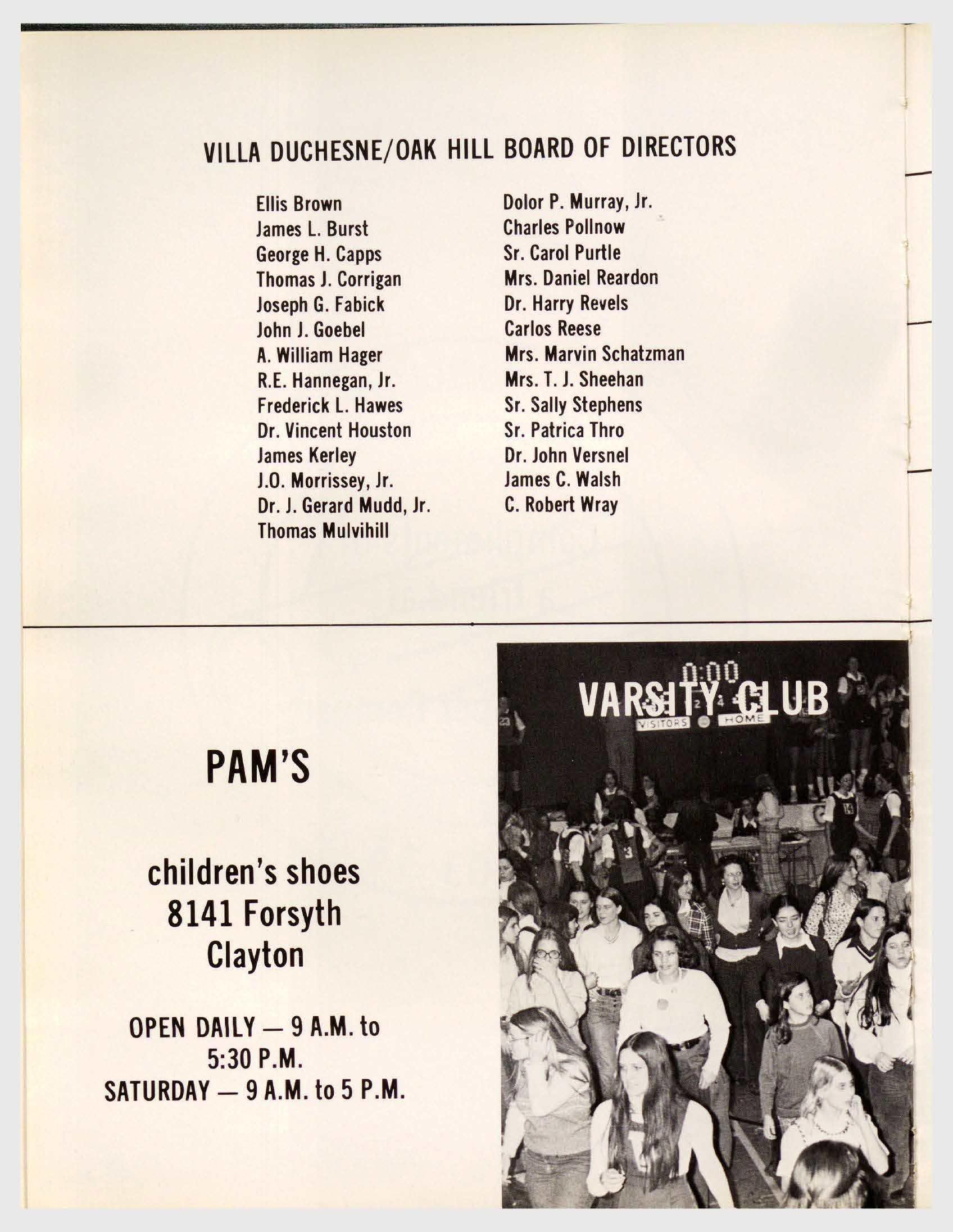 VILLA DUCHESNE/OAK HILL BOARD OF DIRECTORS

Ellis Brown
James L. Burst
George H. Capps
Thomas J. Corrigan
Joseph G. Fabick
John J. Goebel
A. William Hager
R.E. Hannegan, Jr.
Frederick L. Hawes
Dr. Vincent Houston
James Kerley
J.O. Morrissey, Jr.
Dr. J. Gerard Mudd, Jr.
Thomas Mulvihill

Dolor P. Murray, Jr.
Charles Pollnow
Sr. Carol Purtle
Mrs. Daniel Reardon
Dr. Harry Revels
Carlos Reese
Mrs. Marvin Schatzman
Mrs. T. J. Sheehan
Sr. Sally Stephens
Sr. Patrica Thro
Dr. John Versnel
James C. Walsh
C. Robert Wray

PAM'S

children's shoes
8141 Forsyth
Clayton

OPEN DAILY — 9 A.M. to 5:30 P.M.
SATURDAY — 9 A.M. to 5 P.M.

0:00
VARSITY CLUB
VISITORS HOME